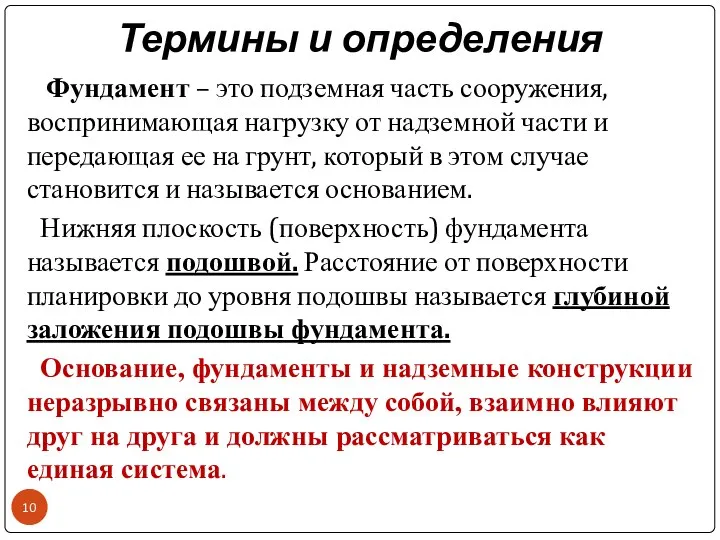 Термины и определения

Фундамент – это подземная часть сооружения, воспринимающая нагрузку от надземной части и передающая ее на грунт, который в этом случае становится и называется основанием.

Нижняя плоскость (поверхность) фундамента называется подошвой. Расстояние от поверхности планировки до уровня подошвы называется глубиной заложения подошвы фундамента.

Основание, фундаменты и надземные конструкции неразрывно связаны между собой, взаимно влияют друг на друга и должны рассматриваться как единая система.

10